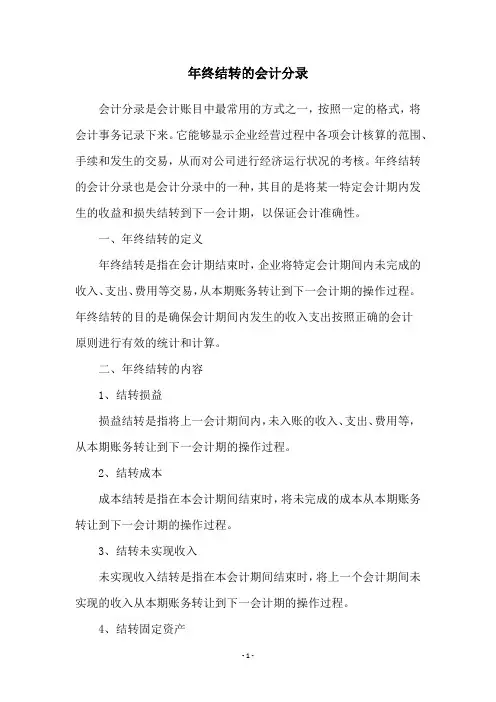 年终结转的会计分录

会计分录是会计账目中最常用的方式之一，按照一定的格式，将会计事务记录下来。它能够显示企业经营过程中各项会计核算的范围、手续和发生的交易，从而对公司进行经济运行状况的考核。年终结转的会计分录也是会计分录中的一种，其目的是将某一特定会计期内发生的收益和损失结转到下一会计期，以保证会计准确性。

一、年终结转的定义

年终结转是指在会计期结束时，企业将特定会计期间内未完成的收入、支出、费用等交易，从本期账务转让到下一会计期的操作过程。年终结转的目的是确保会计期间内发生的收入支出按照正确的会计原则进行有效的统计和计算。

二、年终结转的内容

1、结转损益

损益结转是指将上一会计期间内，未入账的收入、支出、费用等，从本期账务转让到下一会计期的操作过程。

2、结转成本

成本结转是指在本会计期间结束时，将未完成的成本从本期账务转让到下一会计期的操作过程。

3、结转未实现收入

未实现收入结转是指在本会计期间结束时，将上一个会计期间未实现的收入从本期账务转让到下一会计期的操作过程。

4、结转固定资产

- 1 -